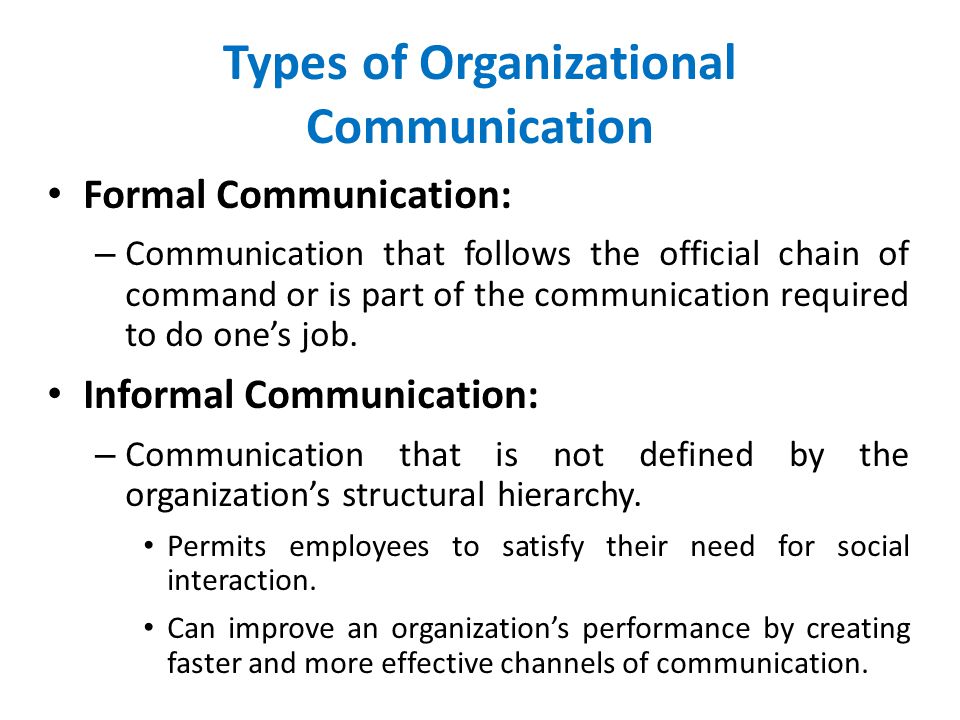 Types of Organizational Communication

• Formal Communication:

– Communication that follows the official chain of command or is part of the communication required to do one’s job.

• Informal Communication:

– Communication that is not defined by the organization’s structural hierarchy.

• Permits employees to satisfy their need for social interaction.

• Can improve an organization’s performance by creating faster and more effective channels of communication.